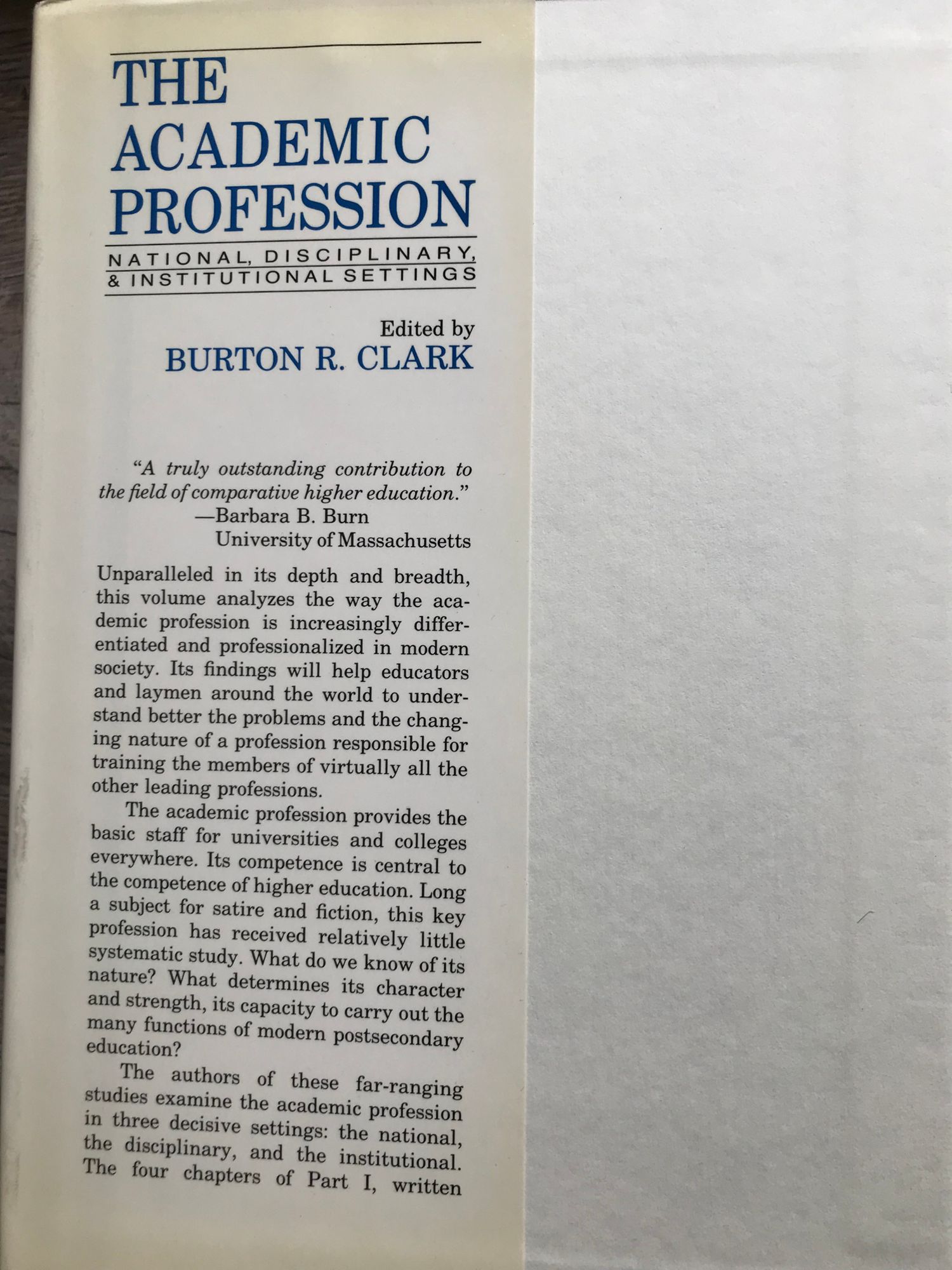 THE ACADEMIC PROFESSION

NATIONAL, DISCIPLINARY, & INSTITUTIONAL SETTINGS

Edited by
BURTON R. CLARK

"A truly outstanding contribution to the field of comparative higher education."
—Barbara B. Burn
University of Massachusetts

Unparalleled in its depth and breadth, this volume analyzes the way the academic profession is increasingly differentiated and professionalized in modern society. Its findings will help educators and laymen around the world to understand better the problems and the changing nature of a profession responsible for training the members of virtually all the other leading professions.

The academic profession provides the basic staff for universities and colleges everywhere. Its competence is central to the competence of higher education. Long a subject for satire and fiction, this key profession has received relatively little systematic study. What do we know of its nature? What determines its character and strength, its capacity to carry out the many functions of modern postsecondary education?

The authors of these far-ranging studies examine the academic profession in three decisive settings: the national, the disciplinary, and the institutional. The four chapters of Part I, written